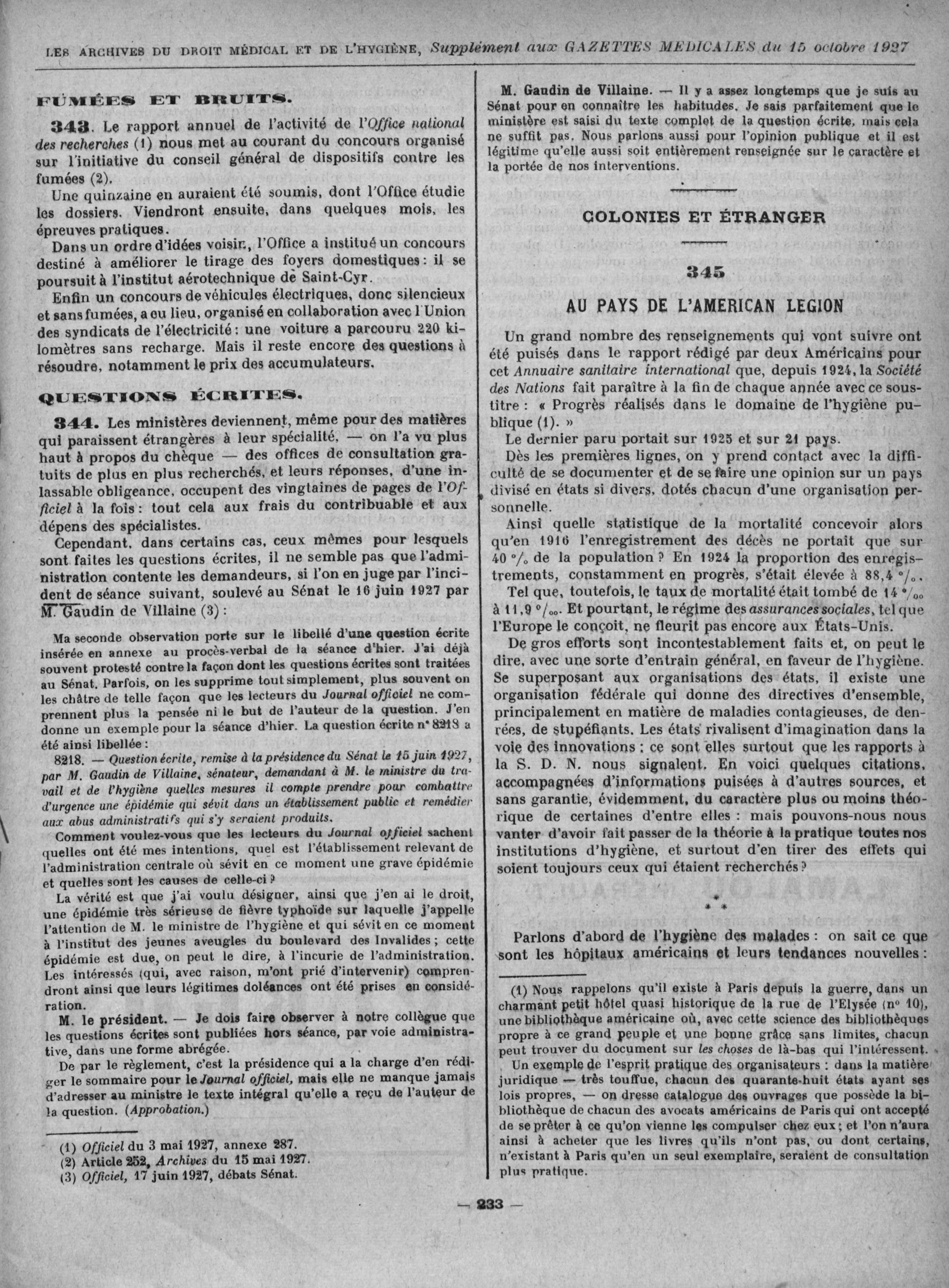 LES ARCHIVES DU DROIT MÉDICAL ET DE L'HYGIÈNE, Supplément aux GAZETTES MÉDICALES du 15 octobre 1927

FUMÉES ET BRUITS.

343. Le rapport annuel de l'activité de l'Office national des recherches (1) nous met au courant du concours organisé sur l'initiative du conseil général de dispositifs contre les fumées (2).

Une quinzaine en auraient été soumis, dont l'Office étudie les dossiers. Viendront ensuite, dans quelques mois, les épreuves pratiques.

Dans un ordre d'idées voisin, l'Office a institué un concours destiné à améliorer le tirage des foyers domestiques : il se poursuit à l'institut aérotechnique de Saint-Cyr.

Enfin un concours de véhicules électriques, donc silencieux et sans fumées, a eu lieu, organisé en collaboration avec l'Union des syndicats de l'électricité : une voiture a parcouru 220 kilomètres sans recharge. Mais il reste encore des questions à résoudre, notamment le prix des accumulateurs.

QUESTIONS ÉCRITES.

344. Les ministères deviennent, même pour des matières qui paraissent étrangères à leur spécialité, — on l'a vu plus haut à propos du chèque — des offices de consultation gratuits de plus en plus recherchés, et leurs réponses, d'une inlassable obligeance, occupent des vingtaines de pages de l'Officiel à la fois : tout cela aux frais du contribuable et aux dépens des spécialistes.

Cependant, dans certains cas, ceux mêmes pour lesquels sont faites les questions écrites, il ne semble pas que l'administration contente les demandeurs, si l'on en juge par l'incident de séance suivant, soulevé au Sénat le 16 juin 1927 par M. Gaudin de Villaine (3) :

Ma seconde observation porte sur le libellé d'une question écrite insérée en annexe au procès-verbal de la séance d'hier. J'ai déjà souvent protesté contre la façon dont les questions écrites sont traitées au Sénat. Parfois, on les supprime tout simplement, plus souvent on les châtre de telle façon que les lecteurs du Journal officiel ne comprennent plus la pensée ni le but de l'auteur de la question. J'en donne un exemple pour la séance d'hier. La question écrite n° 8218 a été ainsi libellée :

8218. — Question écrite, remise à la présidence du Sénat le 15 juin 1927, par M. Gaudin de Villaine, sénateur, demandant à M. le ministre du travail et de l'hygiène quelles mesures il compte prendre pour combattre d'urgence une épidémie qui sévit dans un établissement public et remédier aux abus administratifs qui s'y seraient produits.

Comment voulez-vous que les lecteurs du Journal officiel sachent quelles ont été mes intentions, quel est l'établissement relevant de l'administration centrale où sévit en ce moment une grave épidémie et quelles sont les causes de celle-ci ?

La vérité est que j'ai voulu désigner, ainsi que j'en ai le droit, une épidémie très sérieuse de fièvre typhoïde sur laquelle j'appelle l'attention de M. le ministre de l'hygiène et qui sévit en ce moment à l'institut des jeunes aveugles du boulevard des Invalides ; cette épidémie est due, on peut le dire, à l'incurie de l'administration. Les intéressés (qui, avec raison, m'ont prié d'intervenir) comprendront ainsi que leurs légitimes doléances ont été prises en considération.

M. le président. — Je dois faire observer à notre collègue que les questions écrites sont publiées hors séance, par voie administrative, dans une forme abrégée.

De par le règlement, c'est la présidence qui a la charge d'en rédiger le sommaire pour le Journal officiel, mais elle ne manque jamais d'adresser au ministre le texte intégral qu'elle a reçu de l'auteur de la question. (Approbation.)

(1) Officiel du 3 mai 1927, annexe 287.
(2) Article 252, Archives du 15 mai 1927.
(3) Officiel, 17 juin 1927, débats Sénat.

M. Gaudin de Villaine. — Il y a assez longtemps que je suis au Sénat pour en connaître les habitudes. Je sais parfaitement que le ministère est saisi du texte complet de la question écrite, mais cela ne suffit pas. Nous parlons aussi pour l'opinion publique et il est légitime qu'elle aussi soit entièrement renseignée sur le caractère et la portée de nos interventions.

COLONIES ET ÉTRANGER

345

AU PAYS DE L'AMERICAN LEGION

Un grand nombre des renseignements qui vont suivre ont été puisés dans le rapport rédigé par deux Américains pour cet Annuaire sanitaire international que, depuis 1924, la Société des Nations fait paraître à la fin de chaque année avec ce sous-titre : « Progrès réalisés dans le domaine de l'hygiène publique (1). »

Le dernier paru portait sur 1925 et sur 21 pays.

Dès les premières lignes, on y prend contact avec la difficulté de se documenter et de se faire une opinion sur un pays divisé en états si divers, dotés chacun d'une organisation personnelle.

Ainsi quelle statistique de la mortalité concevoir alors qu'en 1916 l'enregistrement des décès ne portait que sur 40 °/₀ de la population ? En 1924 la proportion des enregistrements, constamment en progrès, s'était élevée à 88,4 °/₀.

Tel que, toutefois, le taux de mortalité était tombé de 14 °/₀₀ à 11,9 °/₀₀. Et pourtant, le régime des assurances sociales, tel que l'Europe le conçoit, ne fleurit pas encore aux États-Unis.

De gros efforts sont incontestablement faits et, on peut le dire, avec une sorte d'entrain général, en faveur de l'hygiène. Se superposant aux organisations des états, il existe une organisation fédérale qui donne des directives d'ensemble, principalement en matière de maladies contagieuses, de denrées, de stupéfiants. Les états rivalisent d'imagination dans la voie des innovations ; ce sont elles surtout que les rapports à la S. D. N. nous signalent. En voici quelques citations, accompagnées d'informations puisées à d'autres sources, et sans garantie, évidemment, du caractère plus ou moins théorique de certaines d'entre elles : mais pouvons-nous nous vanter d'avoir fait passer de la théorie à la pratique toutes nos institutions d'hygiène, et surtout d'en tirer des effets qui soient toujours ceux qui étaient recherchés ?

* * *

Parlons d'abord de l'hygiène des malades : on sait ce que sont les hôpitaux américains et leurs tendances nouvelles :

(1) Nous rappelons qu'il existe à Paris depuis la guerre, dans un charmant petit hôtel quasi historique de la rue de l'Elysée (n° 10), une bibliothèque américaine où, avec cette science des bibliothèques propre à ce grand peuple et une bonne grâce sans limites, chacun peut trouver du document sur les choses de là-bas qui l'intéressent.

Un exemple de l'esprit pratique des organisateurs : dans la matière juridique — très touffue, chacun des quarante-huit états ayant ses lois propres, — on dresse catalogue des ouvrages que possède la bibliothèque de chacun des avocats américains de Paris qui ont accepté de se prêter à ce qu'on vienne les compulser chez eux ; et l'on n'aura ainsi à acheter que les livres qu'ils n'ont pas, ou dont certains, n'existant à Paris qu'en un seul exemplaire, seraient de consultation plus pratique.

— 233 —